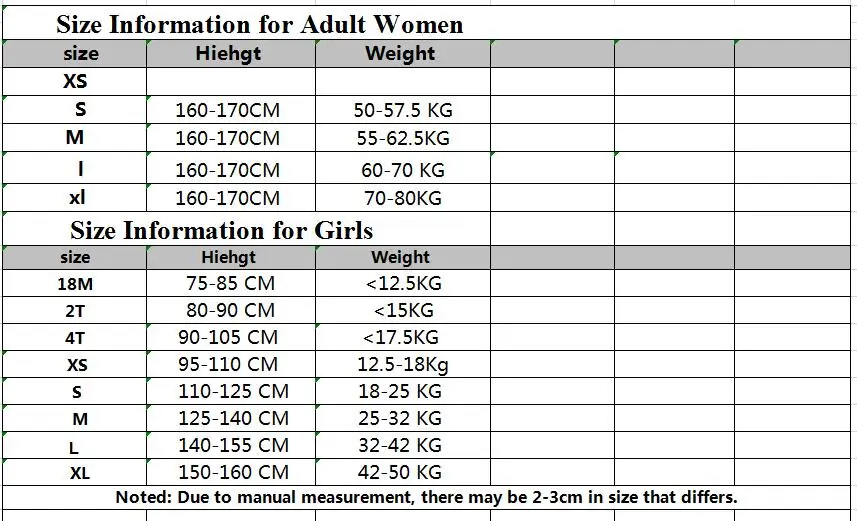 Size Information for Adult Women

| size | Hiehgt | Weight |
|---|---|---|
| XS | | |
| S | 160-170CM | 50-57.5 KG |
| M | 160-170CM | 55-62.5KG |
| l | 160-170CM | 60-70 KG |
| xl | 160-170CM | 70-80KG |

Size Information for Girls

| size | Hiehgt | Weight |
|---|---|---|
| 18M | 75-85 CM | <12.5KG |
| 2T | 80-90 CM | <15KG |
| 4T | 90-105 CM | <17.5KG |
| XS | 95-110 CM | 12.5-18Kg |
| S | 110-125 CM | 18-25 KG |
| M | 125-140 CM | 25-32 KG |
| L | 140-155 CM | 32-42 KG |
| XL | 150-160 CM | 42-50 KG |

Noted: Due to manual measurement, there may be 2-3cm in size that differs.